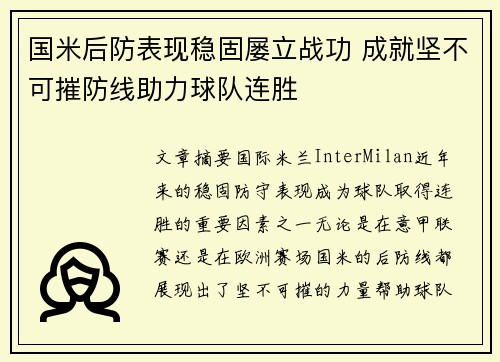 国米后防表现稳固屡立战功 成就坚不可摧防线助力球队连胜

文章摘要国际米兰InterMilan近年来的稳固防守表现成为球队取得连胜的重要因素之一无论是在意甲联赛还是在欧洲赛场国米的后防线都展现出了坚不可摧的力量帮助球队